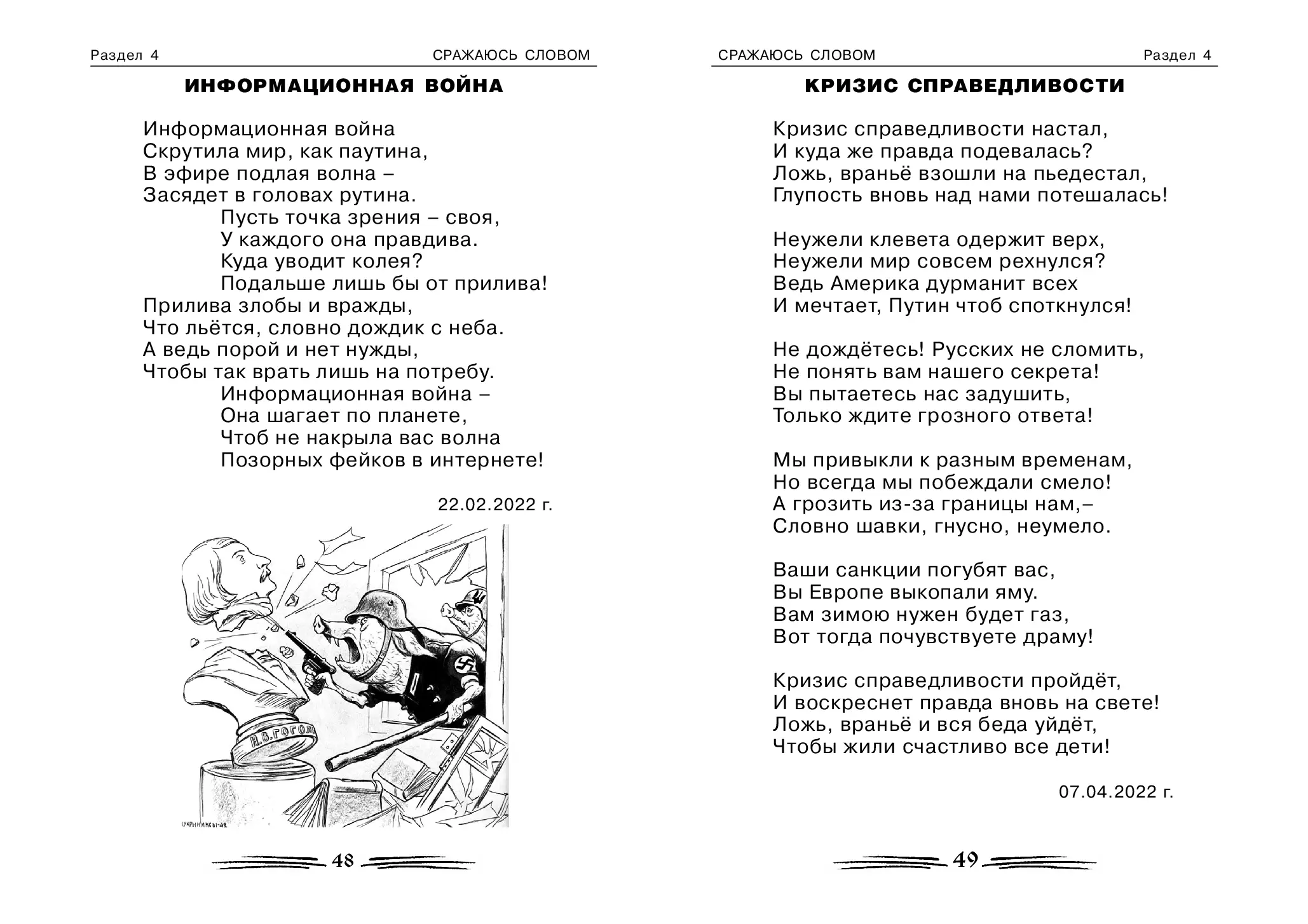 Раздел 4 СРАЖАЮСЬ СЛОВОМ

ИНФОРМАЦИОННАЯ ВОЙНА

Информационная война
Скрутила мир, как паутина,
В эфире подлая волна –
Засядет в головах рутина.
Пусть точка зрения – своя,
У каждого она правдива.
Куда уводит колея?
Подальше лишь бы от прилива!
Прилива злобы и вражды,
Что льётся, словно дождик с неба.
А ведь порой и нет нужды,
Чтобы так врать лишь на потребу.
Информационная война –
Она шагает по планете,
Чтоб не накрыла вас волна
Позорных фейков в интернете!

22.02.2022 г.

Н.В.ГОГОЛ

КУКРЫНИКСЫ-42

48

СРАЖАЮСЬ СЛОВОМ Раздел 4

КРИЗИС СПРАВЕДЛИВОСТИ

Кризис справедливости настал,
И куда же правда подевалась?
Ложь, враньё взошли на пьедестал,
Глупость вновь над нами потешалась!

Неужели клевета одержит верх,
Неужели мир совсем рехнулся?
Ведь Америка дурманит всех
И мечтает, Путин чтоб споткнулся!

Не дождётесь! Русских не сломить,
Не понять вам нашего секрета!
Вы пытаетесь нас задушить,
Только ждите грозного ответа!

Мы привыкли к разным временам,
Но всегда мы побеждали смело!
А грозить из-за границы нам,–
Словно шавки, гнусно, неумело.

Ваши санкции погубят вас,
Вы Европе выкопали яму.
Вам зимою нужен будет газ,
Вот тогда почувствуете драму!

Кризис справедливости пройдёт,
И воскреснет правда вновь на свете!
Ложь, враньё и вся беда уйдёт,
Чтобы жили счастливо все дети!

07.04.2022 г.

49